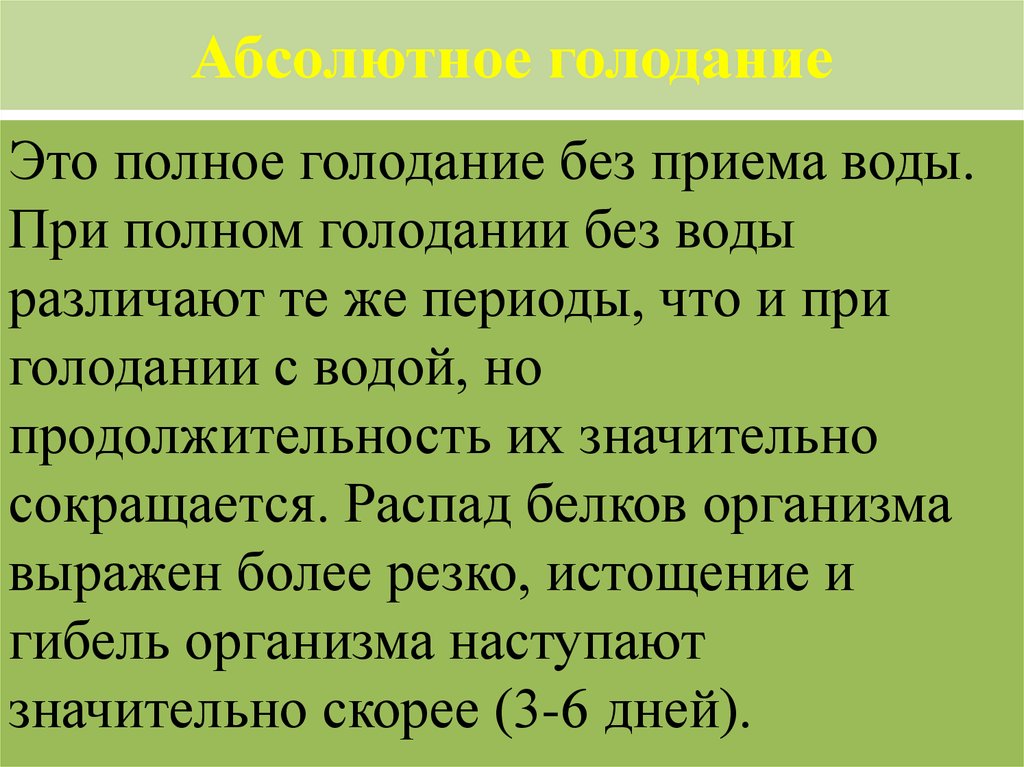 Абсолютное голодание

Это полное голодание без приема воды. При полном голодании без воды различают те же периоды, что и при голодании с водой, но продолжительность их значительно сокращается. Распад белков организма выражен более резко, истощение и гибель организма наступают значительно скорее (3-6 дней).